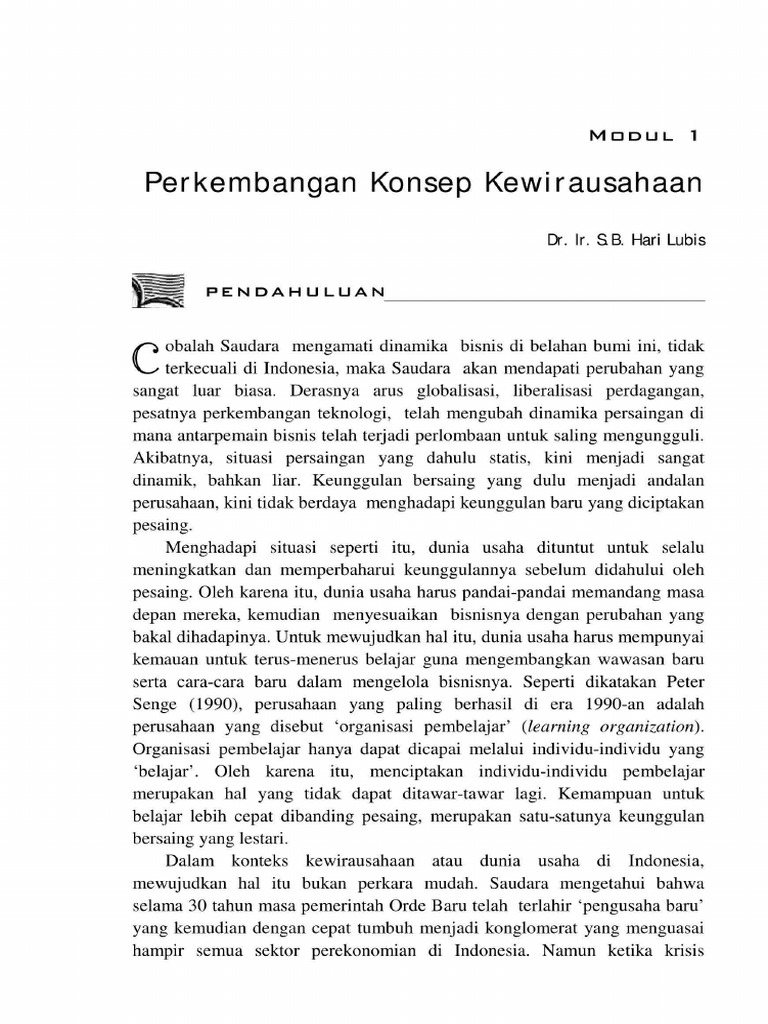 MODUL 1

Perkembangan Konsep Kewirausahaan

Dr. Ir. S.B. Hari Lubis

PENDAHULUAN

Cobalah Saudara mengamati dinamika bisnis di belahan bumi ini, tidak terkecuali di Indonesia, maka Saudara akan mendapati perubahan yang sangat luar biasa. Derasnya arus globalisasi, liberalisasi perdagangan, pesatnya perkembangan teknologi, telah mengubah dinamika persaingan di mana antarpemain bisnis telah terjadi perlombaan untuk saling mengungguli. Akibatnya, situasi persaingan yang dahulu statis, kini menjadi sangat dinamik, bahkan liar. Keunggulan bersaing yang dulu menjadi andalan perusahaan, kini tidak berdaya menghadapi keunggulan baru yang diciptakan pesaing.

Menghadapi situasi seperti itu, dunia usaha dituntut untuk selalu meningkatkan dan memperbaharui keunggulannya sebelum didahului oleh pesaing. Oleh karena itu, dunia usaha harus pandai-pandai memandang masa depan mereka, kemudian menyesuaikan bisnisnya dengan perubahan yang bakal dihadapinya. Untuk mewujudkan hal itu, dunia usaha harus mempunyai kemauan untuk terus-menerus belajar guna mengembangkan wawasan baru serta cara-cara baru dalam mengelola bisnisnya. Seperti dikatakan Peter Senge (1990), perusahaan yang paling berhasil di era 1990-an adalah perusahaan yang disebut 'organisasi pembelajar' (learning organization). Organisasi pembelajar hanya dapat dicapai melalui individu-individu yang 'belajar'. Oleh karena itu, menciptakan individu-individu pembelajar merupakan hal yang tidak dapat ditawar-tawar lagi. Kemampuan untuk belajar lebih cepat dibanding pesaing, merupakan satu-satunya keunggulan bersaing yang lestari.

Dalam konteks kewirausahaan atau dunia usaha di Indonesia, mewujudkan hal itu bukan perkara mudah. Saudara mengetahui bahwa selama 30 tahun masa pemerintah Orde Baru telah terlahir 'pengusaha baru' yang kemudian dengan cepat tumbuh menjadi konglomerat yang menguasai hampir semua sektor perekonomian di Indonesia. Namun ketika krisis